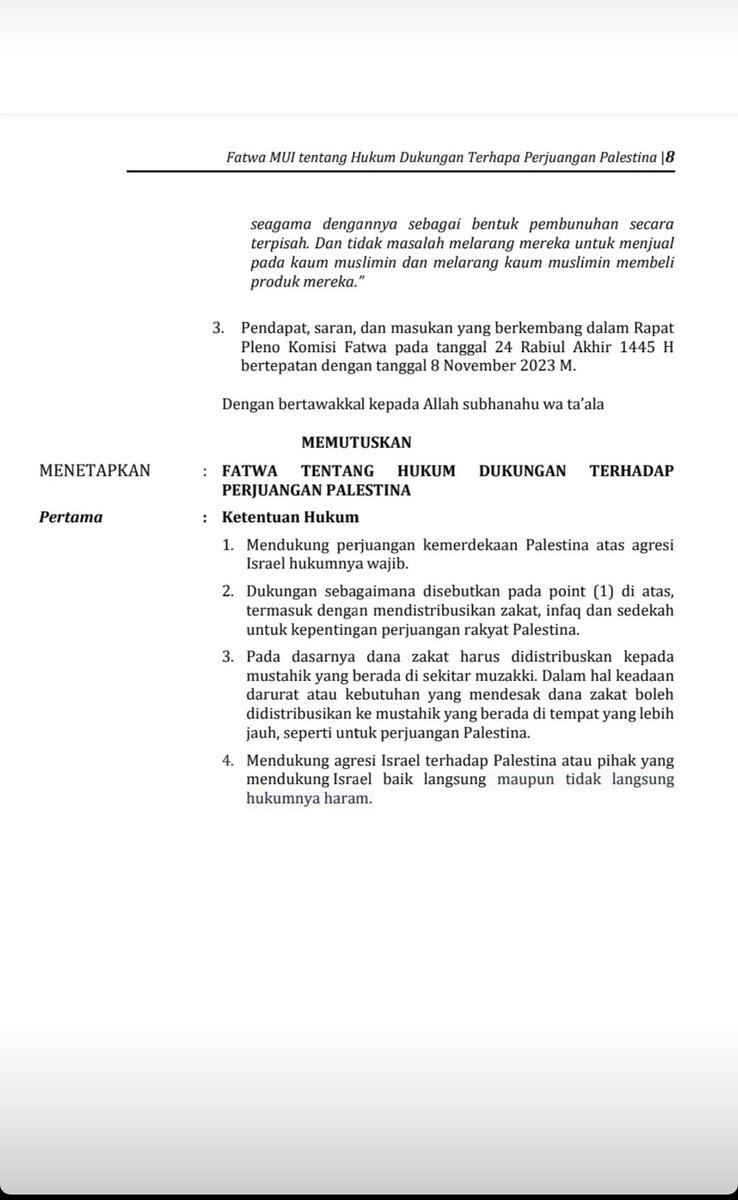 Fatwa MUI tentang Hukum Dukungan Terhapa Perjuangan Palestina |8

seagama dengannya sebagai bentuk pembunuhan secara terpisah. Dan tidak masalah melarang mereka untuk menjual pada kaum muslimin dan melarang kaum muslimin membeli produk mereka."

3. Pendapat, saran, dan masukan yang berkembang dalam Rapat Pleno Komisi Fatwa pada tanggal 24 Rabiul Akhir 1445 H bertepatan dengan tanggal 8 November 2023 M.

Dengan bertawakkal kepada Allah subhanahu wa ta'ala

MEMUTUSKAN

MENETAPKAN : FATWA TENTANG HUKUM DUKUNGAN TERHADAP PERJUANGAN PALESTINA

Pertama : Ketentuan Hukum

1. Mendukung perjuangan kemerdekaan Palestina atas agresi Israel hukumnya wajib.

2. Dukungan sebagaimana disebutkan pada point (1) di atas, termasuk dengan mendistribusikan zakat, infaq dan sedekah untuk kepentingan perjuangan rakyat Palestina.

3. Pada dasarnya dana zakat harus didistribuskan kepada mustahik yang berada di sekitar muzakki. Dalam hal keadaan darurat atau kebutuhan yang mendesak dana zakat boleh didistribusikan ke mustahik yang berada di tempat yang lebih jauh, seperti untuk perjuangan Palestina.

4. Mendukung agresi Israel terhadap Palestina atau pihak yang mendukung Israel baik langsung maupun tidak langsung hukumnya haram.